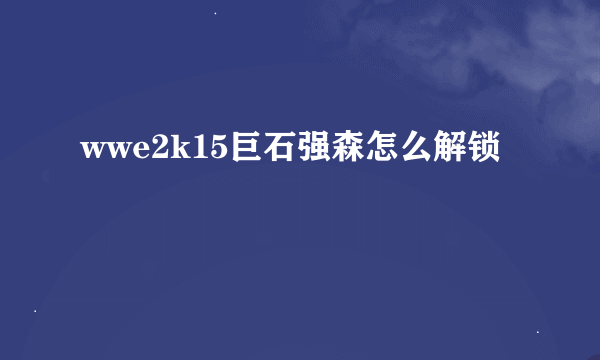 wwe2k15巨石强森怎么解锁